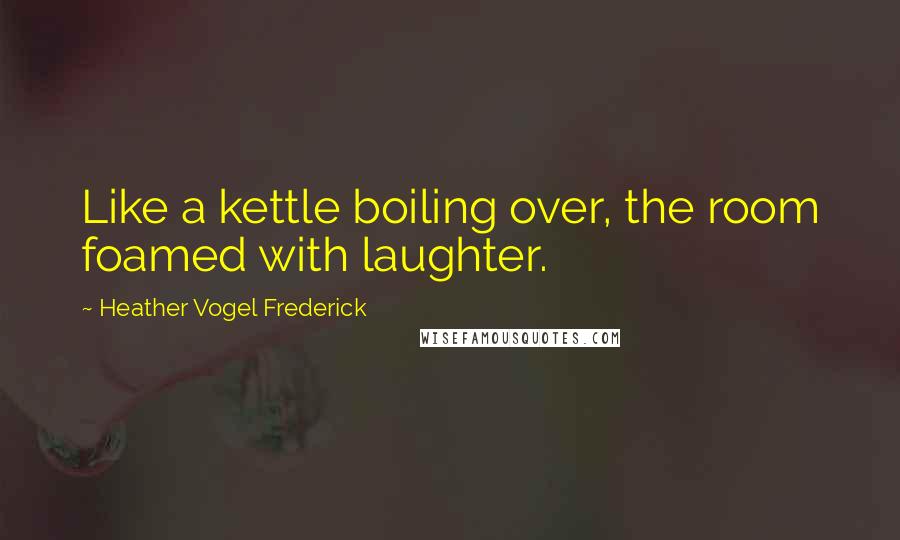 Like a kettle boiling over, the room foamed with laughter.

~ Heather Vogel Frederick

WISEFAMOUSQUOTES.COM